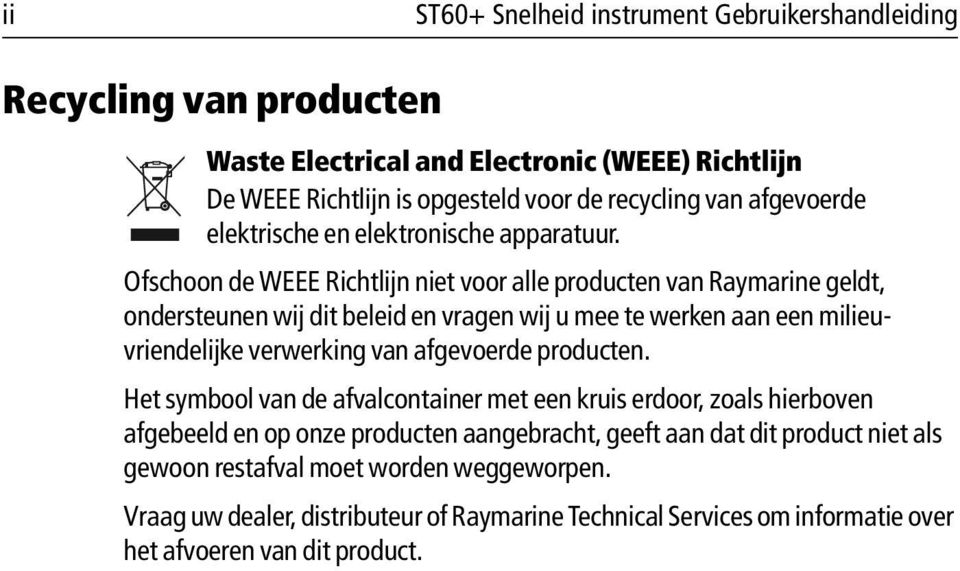 ii ST60+ Snelheid instrument Gebruikershandleiding

Recycling van producten

Waste Electrical and Electronic (WEEE) Richtlijn
De WEEE Richtlijn is opgesteld voor de recycling van afgevoerde elektrische en elektronische apparatuur.

Ofschoon de WEEE Richtlijn niet voor alle producten van Raymarine geldt, ondersteunen wij dit beleid en vragen wij u mee te werken aan een milieuvriendelijke verwerking van afgevoerde producten.

Het symbool van de afvalcontainer met een kruis erdoor, zoals hierboven afgebeeld en op onze producten aangebracht, geeft aan dat dit product niet als gewoon restafval moet worden weggeworpen.

Vraag uw dealer, distributeur of Raymarine Technical Services om informatie over het afvoeren van dit product.